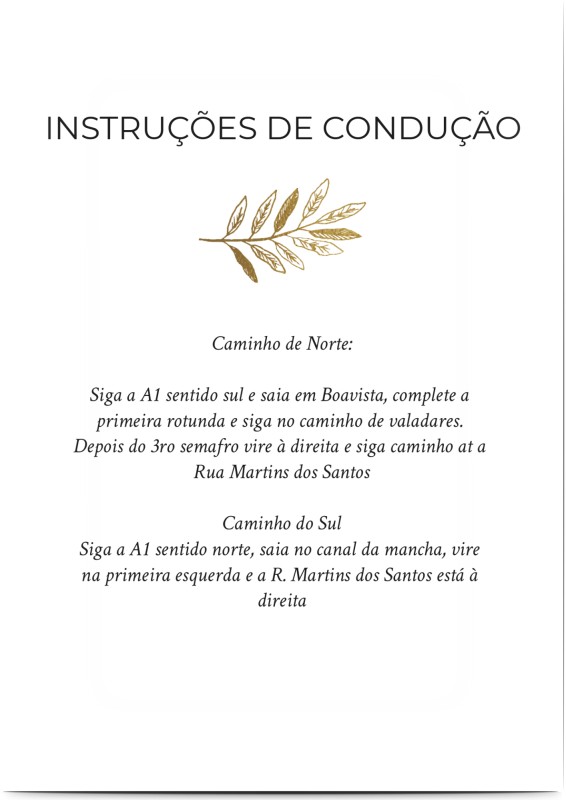 INSTRUÇÕES DE CONDUÇÃO

Caminho de Norte:

Siga a A1 sentido sul e saia em Boavista, complete a primeira rotunda e siga no caminho de valadares. Depois do 3ro semafro vire à direita e siga caminho at a Rua Martins dos Santos

Caminho do Sul
Siga a A1 sentido norte, saia no canal da mancha, vire na primeira esquerda e a R. Martins dos Santos está à direita